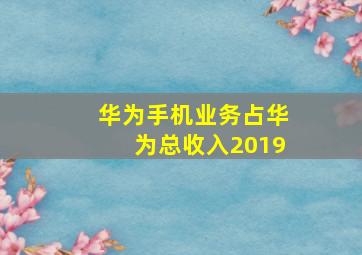 华为手机业务占华为总收入2019